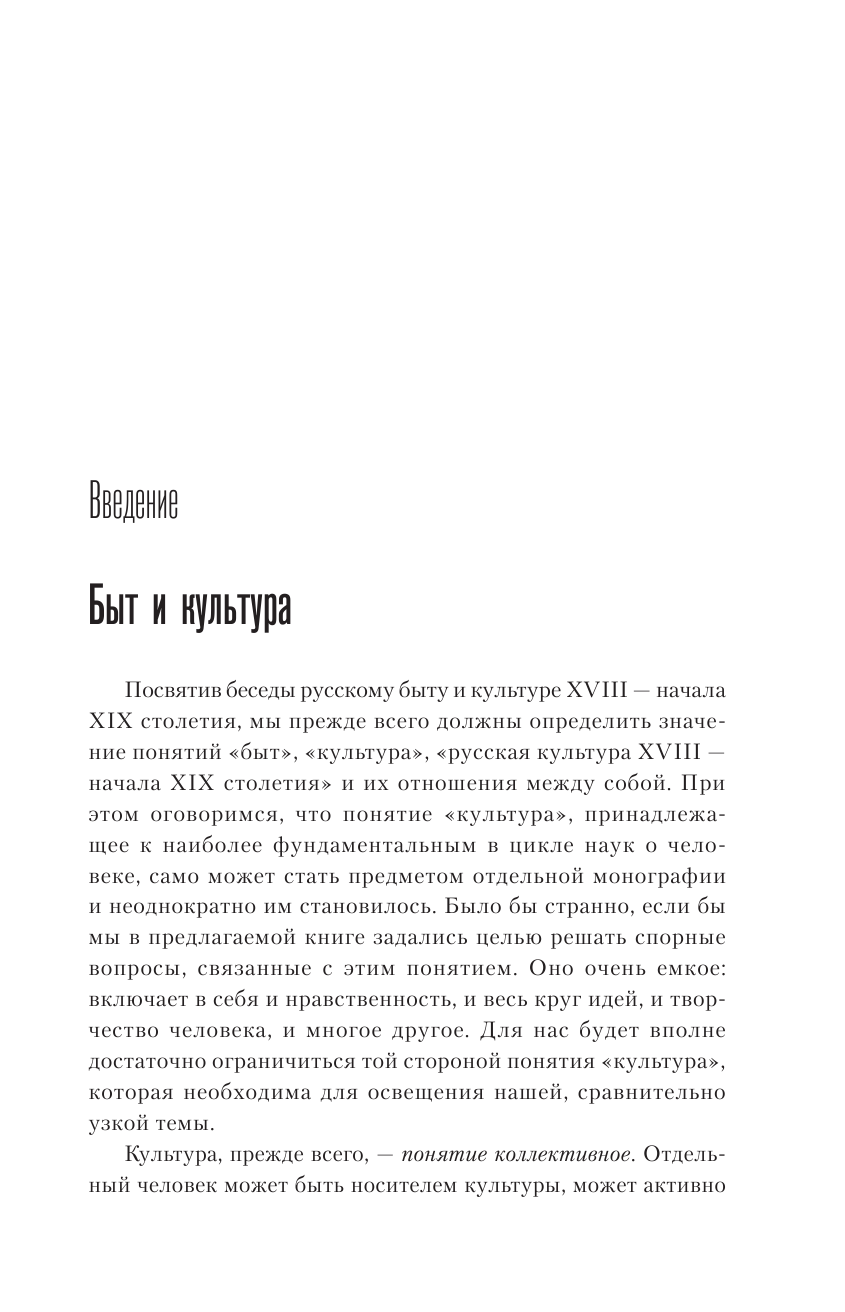 Введение

Быт и культура

Посвятив беседы русскому быту и культуре XVIII — начала XIX столетия, мы прежде всего должны определить значение понятий «быт», «культура», «русская культура XVIII — начала XIX столетия» и их отношения между собой. При этом оговоримся, что понятие «культура», принадлежащее к наиболее фундаментальным в цикле наук о человеке, само может стать предметом отдельной монографии и неоднократно им становилось. Было бы странно, если бы мы в предлагаемой книге задались целью решать спорные вопросы, связанные с этим понятием. Оно очень емкое: включает в себя и нравственность, и весь круг идей, и творчество человека, и многое другое. Для нас будет вполне достаточно ограничиться той стороной понятия «культура», которая необходима для освещения нашей, сравнительно узкой темы.

Культура, прежде всего, — понятие коллективное. Отдельный человек может быть носителем культуры, может активно